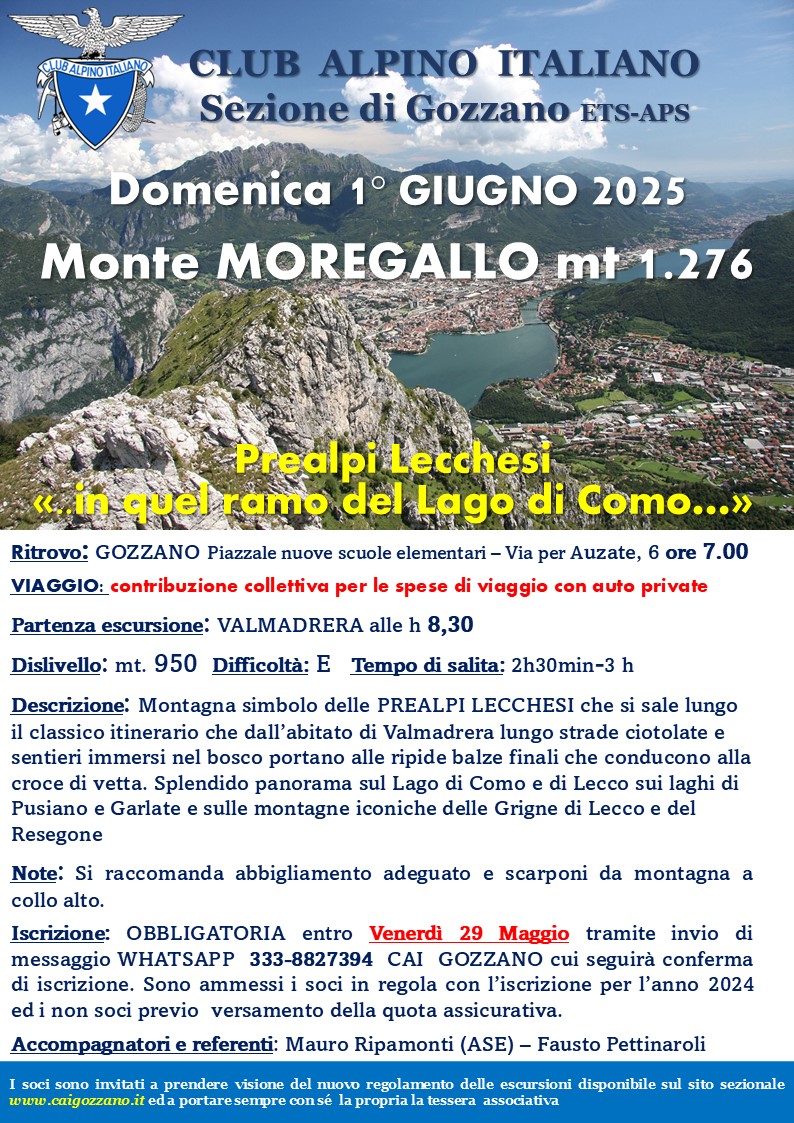 CLUB ALPINO ITALIANO

CLUB ALPINO ITALIANO
Sezione di Gozzano ETS-APS

Domenica 1° GIUGNO 2025
Monte MOREGALLO mt 1.276

Prealpi Lecchesi
«..in quel ramo del Lago di Como...»

Ritrovo: GOZZANO Piazzale nuove scuole elementari – Via per Auzate, 6 ore 7.00
VIAGGIO: contribuzione collettiva per le spese di viaggio con auto private

Partenza escursione: VALMADRERA alle h 8,30

Dislivello: mt. 950 Difficoltà: E Tempo di salita: 2h30min-3 h

Descrizione: Montagna simbolo delle PREALPI LECCHESI che si sale lungo il classico itinerario che dall'abitato di Valmadrera lungo strade ciotolate e sentieri immersi nel bosco portano alle ripide balze finali che conducono alla croce di vetta. Splendido panorama sul Lago di Como e di Lecco sui laghi di Pusiano e Garlate e sulle montagne iconiche delle Grigne di Lecco e del Resegone

Note: Si raccomanda abbigliamento adeguato e scarponi da montagna a collo alto.

Iscrizione: OBBLIGATORIA entro Venerdì 29 Maggio tramite invio di messaggio WHATSAPP 333-8827394 CAI GOZZANO cui seguirà conferma di iscrizione. Sono ammessi i soci in regola con l'iscrizione per l'anno 2024 ed i non soci previo versamento della quota assicurativa.

Accompagnatori e referenti: Mauro Ripamonti (ASE) – Fausto Pettinaroli

I soci sono invitati a prendere visione del nuovo regolamento delle escursioni disponibile sul sito sezionale www.caigozzano.it ed a portare sempre con sé la propria la tessera associativa